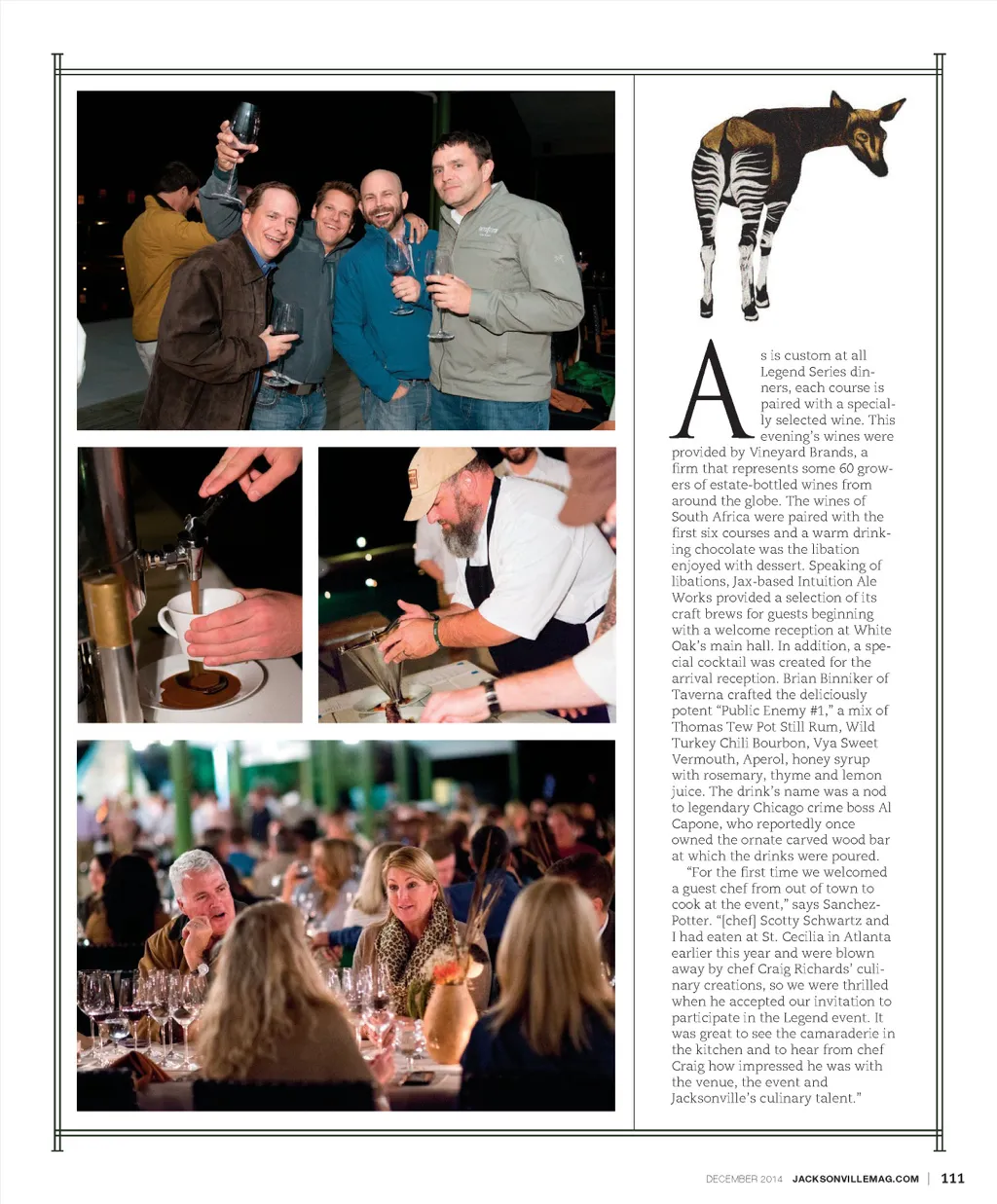 As is custom at all Legend Series dinners, each course is paired with a specially selected wine. This evening's wines were provided by Vineyard Brands, a firm that represents some 60 growers of estate-bottled wines from around the globe. The wines of South Africa were paired with the first six courses and a warm drinking chocolate was the libation enjoyed with dessert. Speaking of libations, Jax-based Intuition Ale Works provided a selection of its craft brews for guests beginning with a welcome reception at White Oak's main hall. In addition, a special cocktail was created for the arrival reception. Brian Binniker of Taverna crafted the deliciously potent "Public Enemy #1," a mix of Thomas Tew Pot Still Rum, Wild Turkey Chili Bourbon, Vya Sweet Vermouth, Aperol, honey syrup with rosemary, thyme and lemon juice. The drink's name was a nod to legendary Chicago crime boss Al Capone, who reportedly once owned the ornate carved wood bar at which the drinks were poured.

"For the first time we welcomed a guest chef from out of town to cook at the event," says Sanchez-Potter. "[chef] Scotty Schwartz and I had eaten at St. Cecilia in Atlanta earlier this year and were blown away by chef Craig Richards' culinary creations, so we were thrilled when he accepted our invitation to participate in the Legend event. It was great to see the camaraderie in the kitchen and to hear from chef Craig how impressed he was with the venue, the event and Jacksonville's culinary talent."

DECEMBER 2014 JACKSONVILLEMAG.COM | 111